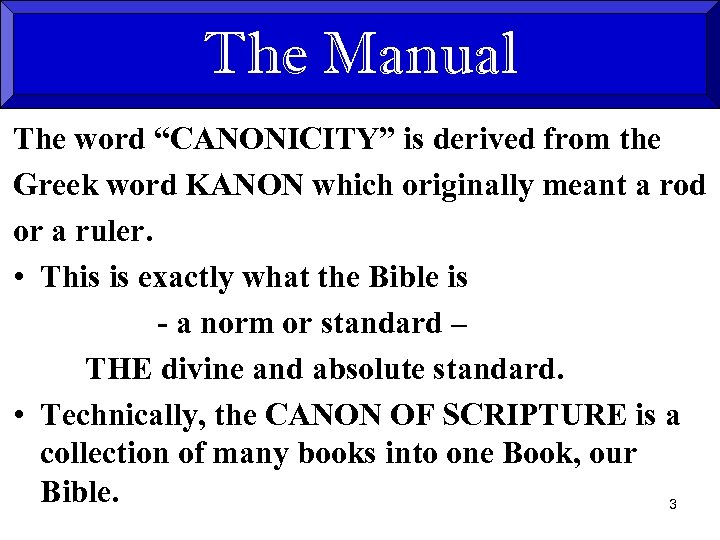 The Manual

The word “CANONICITY” is derived from the Greek word KANON which originally meant a rod or a ruler.

• This is exactly what the Bible is
- a norm or standard –
THE divine and absolute standard.

• Technically, the CANON OF SCRIPTURE is a collection of many books into one Book, our Bible.

3